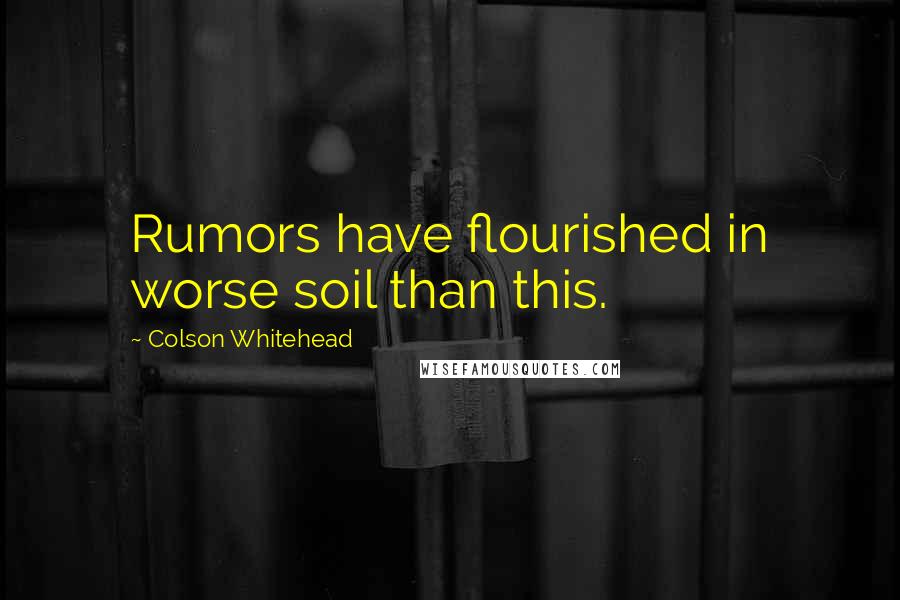 Rumors have flourished in worse soil than this.

~ Colson Whitehead

WISEFAMOUSQUOTES.COM